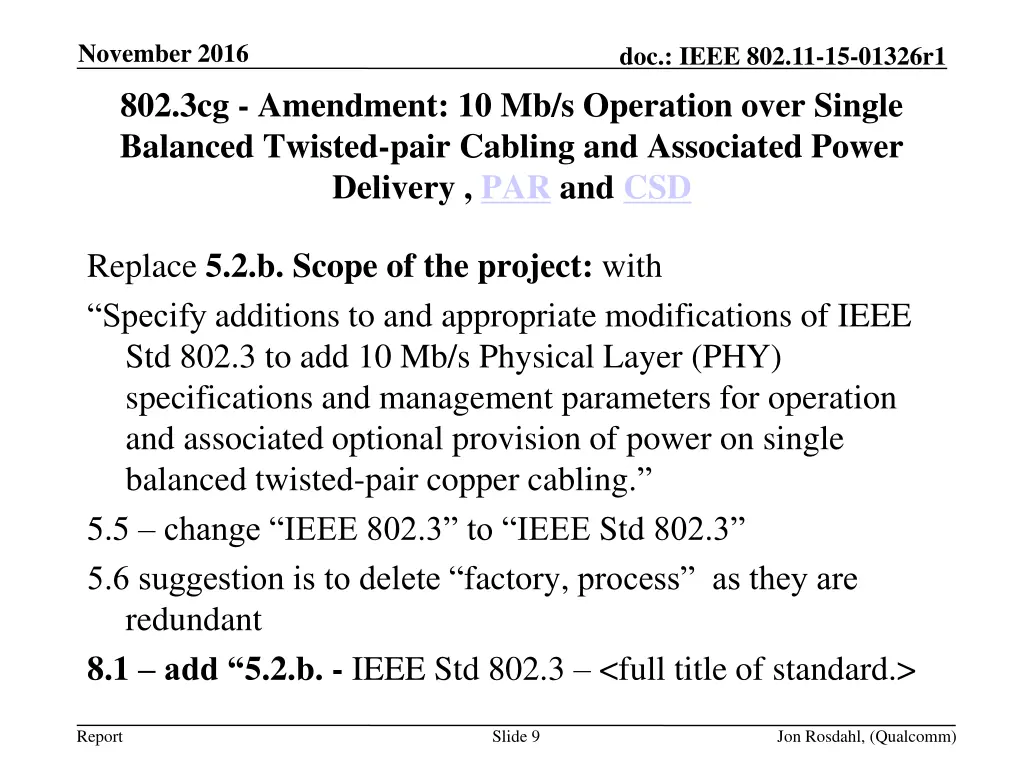 November 2016

doc.: IEEE 802.11-15-01326r1

802.3cg - Amendment: 10 Mb/s Operation over Single Balanced Twisted-pair Cabling and Associated Power Delivery , PAR and CSD

Replace 5.2.b. Scope of the project: with

“Specify additions to and appropriate modifications of IEEE Std 802.3 to add 10 Mb/s Physical Layer (PHY) specifications and management parameters for operation and associated optional provision of power on single balanced twisted-pair copper cabling.”

5.5 – change “IEEE 802.3” to “IEEE Std 802.3”

5.6 suggestion is to delete “factory, process” as they are redundant

8.1 – add “5.2.b. - IEEE Std 802.3 – <full title of standard.>

Report

Slide 9

Jon Rosdahl, (Qualcomm)